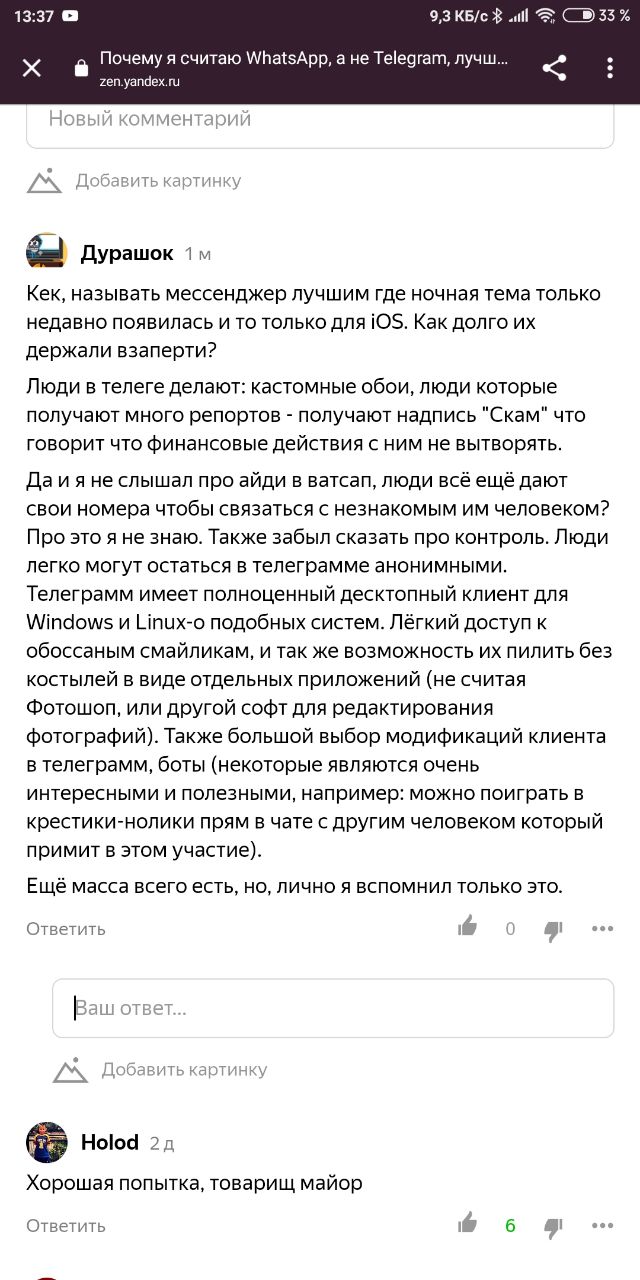 13:37 9,3 КБ/с 33 %

Почему я считаю WhatsApp, а не Telegram, лучш...
zen.yandex.ru

Новый комментарий

Добавить картинку

Дурашок 1 м

Кек, называть мессенджер лучшим где ночная тема только недавно появилась и то только для iOS. Как долго их держали взаперти?

Люди в телеге делают: кастомные обои, люди которые получают много репортов - получают надпись "Скам" что говорит что финансовые действия с ним не вытворять.

Да и я не слышал про айди в ватсап, люди всё ещё дают свои номера чтобы связаться с незнакомым им человеком? Про это я не знаю. Также забыл сказать про контроль. Люди легко могут остаться в телеграмме анонимными. Телеграмм имеет полноценный десктопный клиент для Windows и Linux-о подобных систем. Лёгкий доступ к обоссаным смайликам, и так же возможность их пилить без костылей в виде отдельных приложений (не считая Фотошоп, или другой софт для редактирования фотографий). Также большой выбор модификаций клиента в телеграмм, боты (некоторые являются очень интересными и полезными, например: можно поиграть в крестики-нолики прям в чате с другим человеком который примит в этом участие).

Ещё масса всего есть, но, лично я вспомнил только это.

Ответить 0

Ваш ответ...

Добавить картинку

Holod 2 д

Хорошая попытка, товарищ майор

Ответить 6